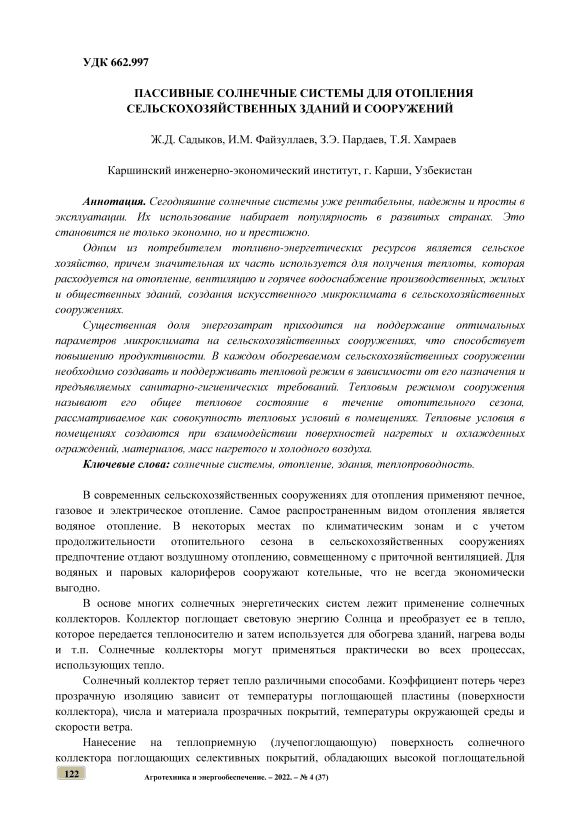 УДК 662.997

ПАССИВНЫЕ СОЛНЕЧНЫЕ СИСТЕМЫ ДЛЯ ОТОПЛЕНИЯ СЕЛЬСКОХОЗЯЙСТВЕННЫХ ЗДАНИЙ И СООРУЖЕНИЙ

Ж.Д. Садыков, И.М. Файзуллаев, З.Э. Пардаев, Т.Я. Хамраев

Каршинский инженерно-экономический институт, г. Карши, Узбекистан

Аннотация. Сегодняшние солнечные системы уже рентабельны, надежны и просты в эксплуатации. Их использование набирает популярность в развитых странах. Это становится не только экономно, но и престижно.

Одним из потребителем топливно-энергетических ресурсов является сельское хозяйство, причем значительная их часть используется для получения теплоты, которая расходуется на отопление, вентиляцию и горячее водоснабжение производственных, жилых и общественных зданий, создания искусственного микроклимата в сельскохозяйственных сооружениях.

Существенная доля энергозатрат приходится на поддержание оптимальных параметров микроклимата на сельскохозяйственных сооружениях, что способствует повышению продуктивности. В каждом обогреваемом сельскохозяйственных сооружении необходимо создавать и поддерживать тепловой режим в зависимости от его назначения и предъявляемых санитарно-гигиенических требований. Тепловым режимом сооружения называют его общее тепловое состояние в течение отопительного сезона, рассматриваемое как совокупность тепловых условий в помещениях. Тепловые условия в помещениях создаются при взаимодействии поверхностей нагретых и охлажденных ограждений, материалов, масс нагретого и холодного воздуха.

Ключевые слова: солнечные системы, отопление, здания, теплопроводность.

В современных сельскохозяйственных сооружениях для отопления применяют печное, газовое и электрическое отопление. Самое распространенным видом отопления является водяное отопление. В некоторых местах по климатическим зонам и с учетом продолжительности отопительного сезона в сельскохозяйственных сооружениях предпочтение отдают воздушному отоплению, совмещенному с приточной вентиляцией. Для водяных и паровых калориферов сооружают котельные, что не всегда экономически выгодно.

В основе многих солнечных энергетических систем лежит применение солнечных коллекторов. Коллектор поглощает световую энергию Солнца и преобразует ее в тепло, которое передается теплоносителю и затем используется для обогрева зданий, нагрева воды и т.п. Солнечные коллекторы могут применяться практически во всех процессах, использующих тепло.

Солнечный коллектор теряет тепло различными способами. Коэффициент потерь через прозрачную изоляцию зависит от температуры поглощающей пластины (поверхности коллектора), числа и материала прозрачных покрытий, температуры окружающей среды и скорости ветра.

Нанесение на теплоприемную (лучепоглощающую) поверхность солнечного коллектора поглощающих селективных покрытий, обладающих высокой поглощательной

122 Агротехника и энергообеспечение. – 2022. – № 4 (37)